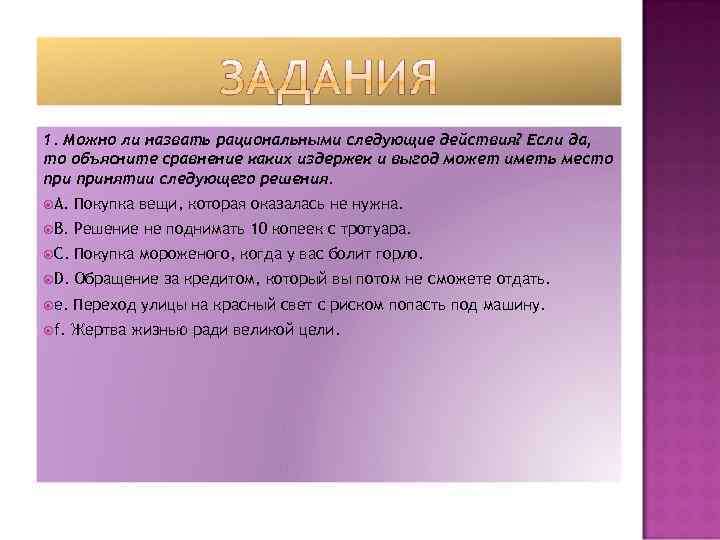 ЗАДАНИЯ

1. Можно ли назвать рациональными следующие действия? Если да, то объясните сравнение каких издержек и выгод может иметь место при принятии следующего решения.

A. Покупка вещи, которая оказалась не нужна.

B. Решение не поднимать 10 копеек с тротуара.

C. Покупка мороженого, когда у вас болит горло.

D. Обращение за кредитом, который вы потом не сможете отдать.

e. Переход улицы на красный свет с риском попасть под машину.

f. Жертва жизнью ради великой цели.